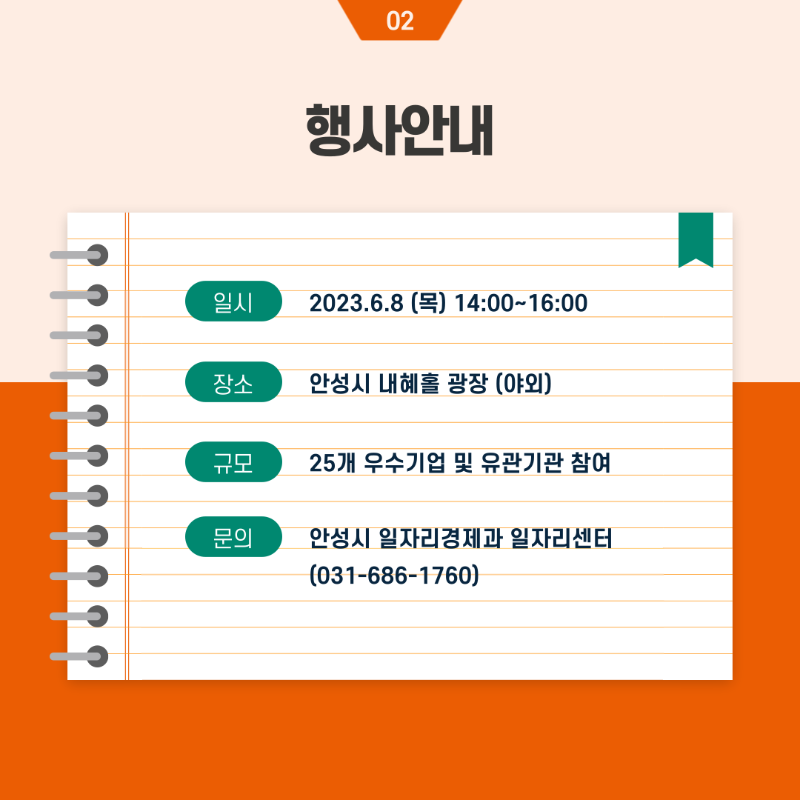 02

행사안내

일시 2023.6.8 (목) 14:00~16:00

장소 안성시 내혜홀 광장 (야외)

규모 25개 우수기업 및 유관기관 참여

문의 안성시 일자리경제과 일자리센터 (031-686-1760)